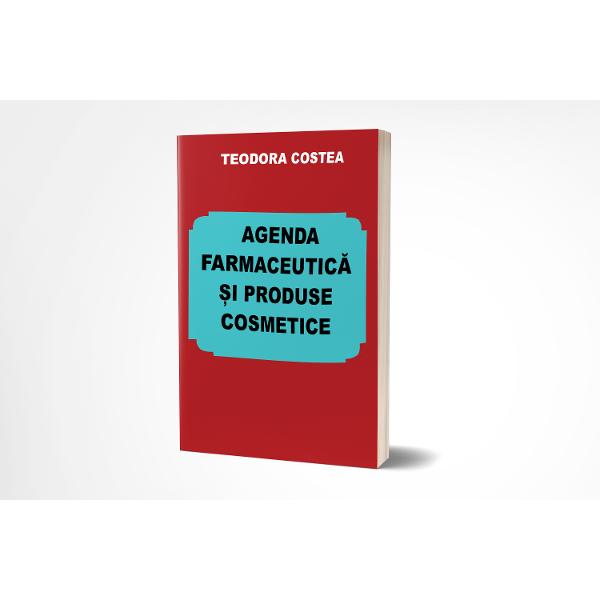 TEODORA COSTEA

AGENDA FARMACEUTICĂ ȘI PRODUSE COSMETICE